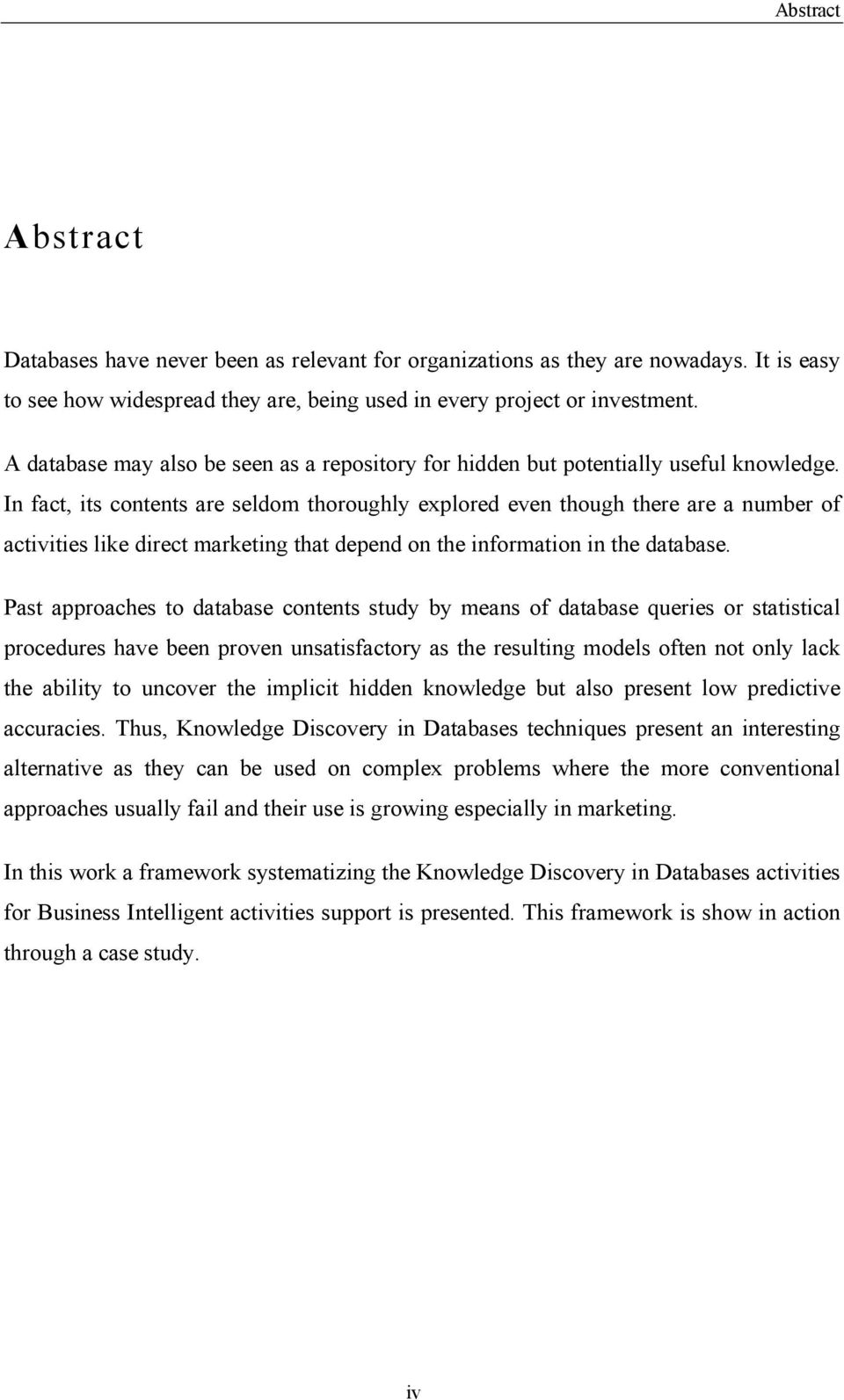 Abstract

Abstract

Databases have never been as relevant for organizations as they are nowadays. It is easy to see how widespread they are, being used in every project or investment.

A database may also be seen as a repository for hidden but potentially useful knowledge. In fact, its contents are seldom thoroughly explored even though there are a number of activities like direct marketing that depend on the information in the database.

Past approaches to database contents study by means of database queries or statistical procedures have been proven unsatisfactory as the resulting models often not only lack the ability to uncover the implicit hidden knowledge but also present low predictive accuracies. Thus, Knowledge Discovery in Databases techniques present an interesting alternative as they can be used on complex problems where the more conventional approaches usually fail and their use is growing especially in marketing.

In this work a framework systematizing the Knowledge Discovery in Databases activities for Business Intelligent activities support is presented. This framework is show in action through a case study.

iv